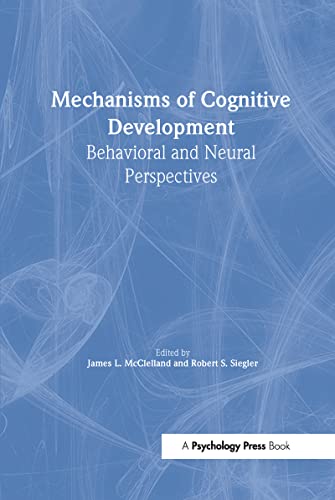 Mechanisms of Cognitive Development
Behavioral and Neural Perspectives

Edited by
James L. McClelland and Robert S. Siegler

A Psychology Press Book